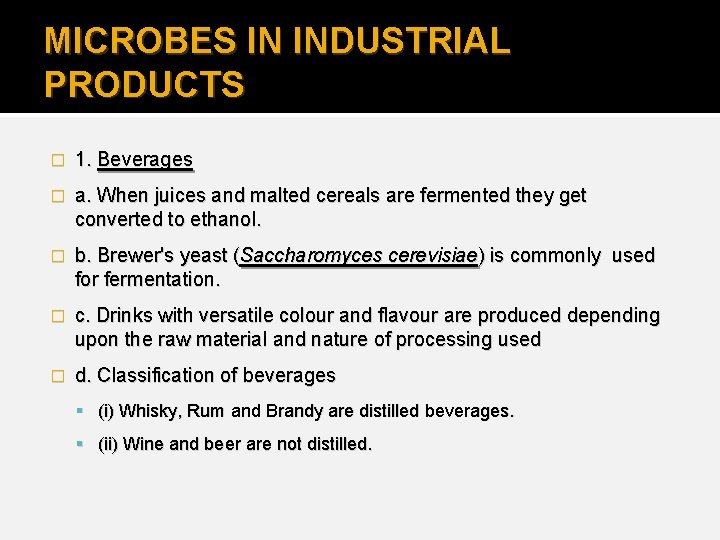 MICROBES IN INDUSTRIAL PRODUCTS

1. Beverages

a. When juices and malted cereals are fermented they get converted to ethanol.

b. Brewer's yeast (Saccharomyces cerevisiae) is commonly used for fermentation.

c. Drinks with versatile colour and flavour are produced depending upon the raw material and nature of processing used

d. Classification of beverages

(i) Whisky, Rum and Brandy are distilled beverages.

(ii) Wine and beer are not distilled.